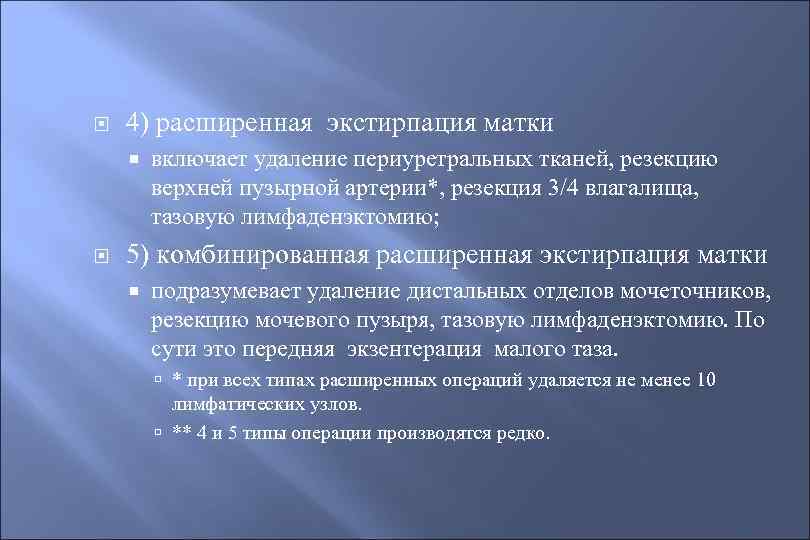 4) расширенная экстирпация матки

включает удаление периуретральных тканей, резекцию верхней пузырной артерии*, резекция 3/4 влагалища, тазовую лимфаденэктомию;

5) комбинированная расширенная экстирпация матки

подразумевает удаление дистальных отделов мочеточников, резекцию мочевого пузыря, тазовую лимфаденэктомию. По сути это передняя экзентерация малого таза.

* при всех типах расширенных операций удаляется не менее 10 лимфатических узлов.

** 4 и 5 типы операции производятся редко.